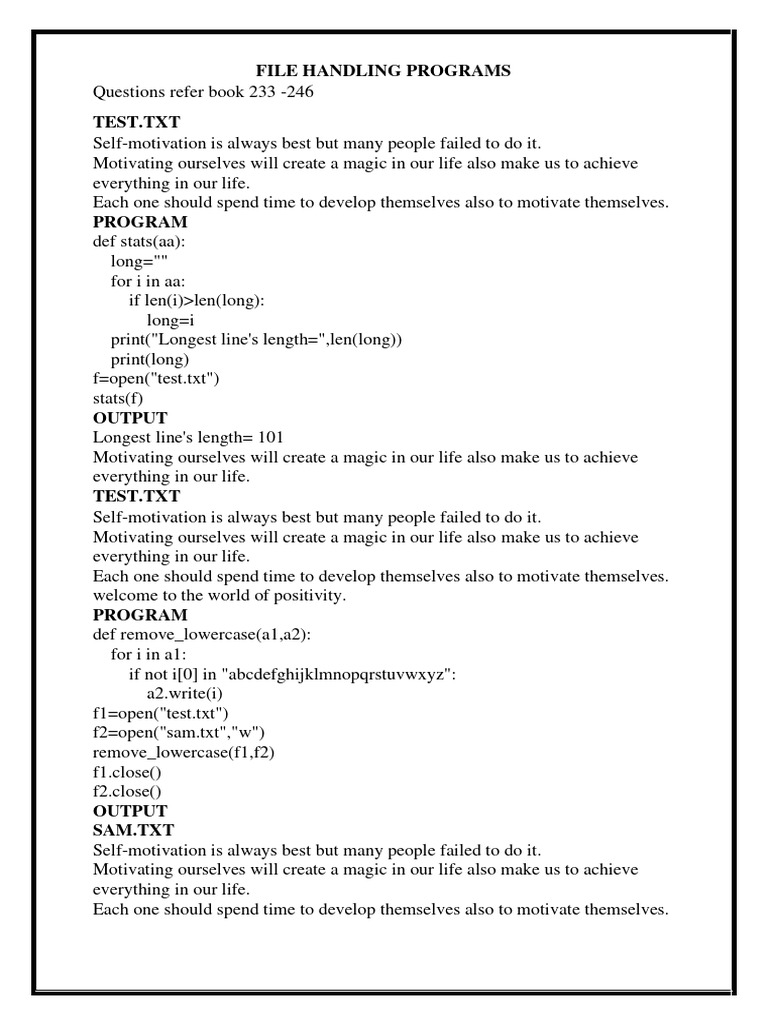 FILE HANDLING PROGRAMS
Questions refer book 233 -246

TEST.TXT
Self-motivation is always best but many people failed to do it.
Motivating ourselves will create a magic in our life also make us to achieve everything in our life.
Each one should spend time to develop themselves also to motivate themselves.
PROGRAM
def stats(aa):
long=""
for i in aa:
if len(i)>len(long):
long=i
print("Longest line's length=",len(long))
print(long)
f=open("test.txt")
stats(f)
OUTPUT
Longest line's length= 101
Motivating ourselves will create a magic in our life also make us to achieve everything in our life.
TEST.TXT
Self-motivation is always best but many people failed to do it.
Motivating ourselves will create a magic in our life also make us to achieve everything in our life.
Each one should spend time to develop themselves also to motivate themselves.
welcome to the world of positivity.
PROGRAM
def remove_lowercase(a1,a2):
for i in a1:
if not i[0] in "abcdefghijklmnopqrstuvwxyz":
a2.write(i)
f1=open("test.txt")
f2=open("sam.txt","w")
remove_lowercase(f1,f2)
f1.close()
f2.close()
OUTPUT
SAM.TXT
Self-motivation is always best but many people failed to do it.
Motivating ourselves will create a magic in our life also make us to achieve everything in our life.
Each one should spend time to develop themselves also to motivate themselves.